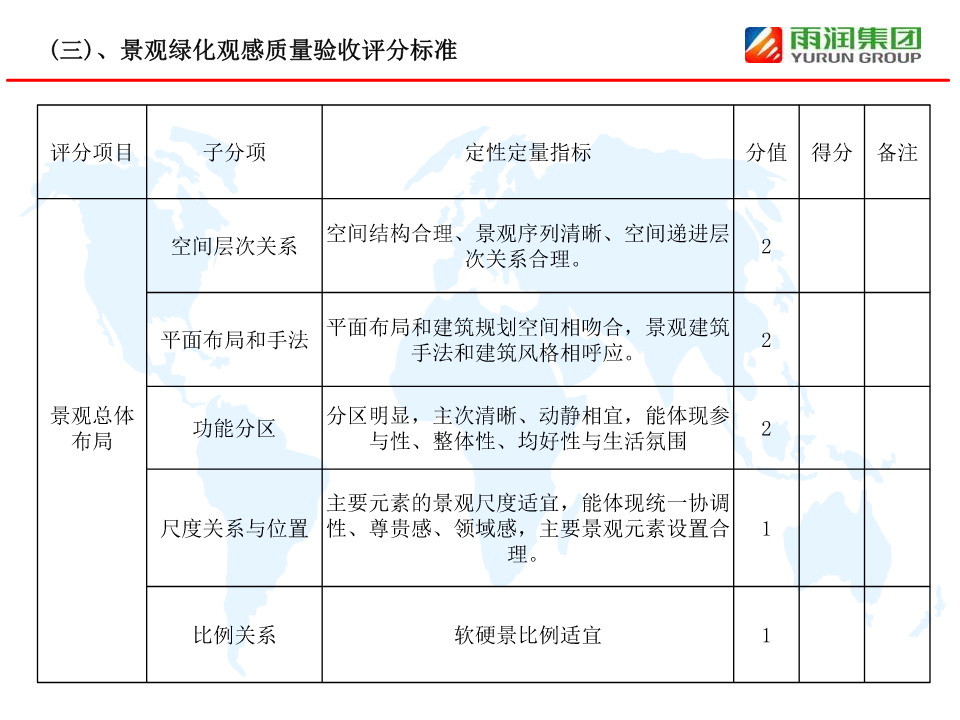 (三)、景观绿化观感质量验收评分标准

雨润集团
YURUN GROUP

| 评分项目 | 子分项 | 定性定量指标 | 分值 | 得分 | 备注 |
|---|---|---|---|---|---|
| 景观总体布局 | 空间层次关系 | 空间结构合理、景观序列清晰、空间递进层次关系合理。 | 2 | | |
| | 平面布局和手法 | 平面布局和建筑规划空间相吻合，景观建筑手法和建筑风格相呼应。 | 2 | | |
| | 功能分区 | 分区明显，主次清晰、动静相宜，能体现参与性、整体性、均好性与生活氛围 | 2 | | |
| | 尺度关系与位置 | 主要元素的景观尺度适宜，能体现统一协调性、尊贵感、领域感，主要景观元素设置合理。 | 1 | | |
| | 比例关系 | 软硬景比例适宜 | 1 | | |